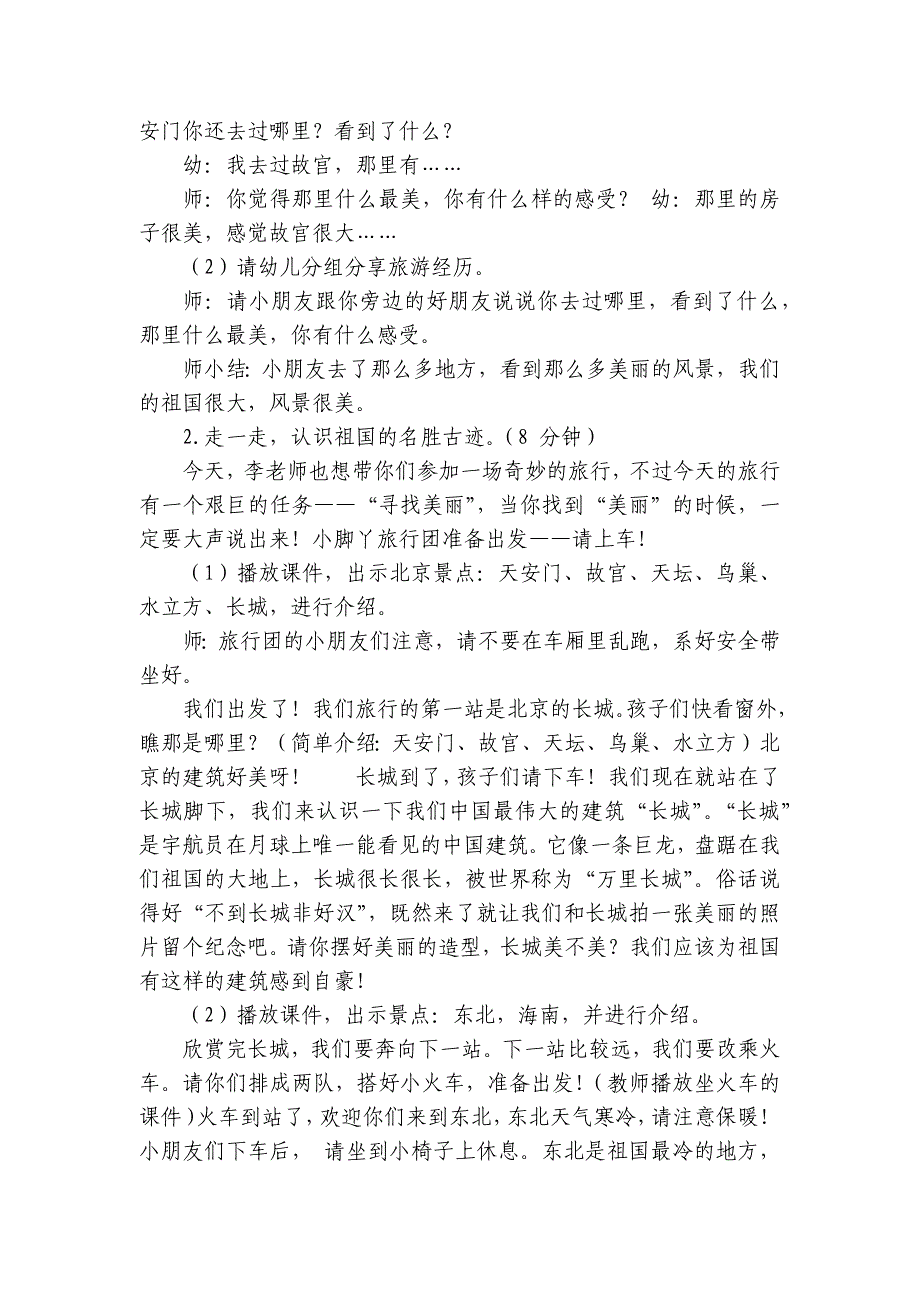 安门你还去过哪里？看到了什么？

幼：我去过故宫，那里有……

师：你觉得那里什么最美，你有什么样的感受？ 幼：那里的房子很美，感觉故宫很大……

（2）请幼儿分组分享旅游经历。

师：请小朋友跟你旁边的好朋友说说你去过哪里，看到了什么，那里什么最美，你有什么感受。

师小结：小朋友去了那么多地方，看到那么多美丽的风景，我们的祖国很大，风景很美。

2.走一走，认识祖国的名胜古迹。（8 分钟）

今天，李老师也想带你们参加一场奇妙的旅行，不过今天的旅行有一个艰巨的任务——“寻找美丽”，当你找到“美丽”的时候，一定要大声说出来！小脚丫旅行团准备出发——请上车！

（1）播放课件，出示北京景点：天安门、故宫、天坛、鸟巢、水立方、长城，进行介绍。

师：旅行团的小朋友们注意，请不要在车厢里乱跑，系好安全带坐好。

我们出发了！我们旅行的第一站是北京的长城。孩子们快看窗外，瞧那是哪里？（简单介绍：天安门、故宫、天坛、鸟巢、水立方）北京的建筑好美呀！ 长城到了，孩子们请下车！我们现在就站在了长城脚下，我们来认识一下我们中国最伟大的建筑“长城”。“长城”是宇航员在月球上唯一能看见的中国建筑。它像一条巨龙，盘踞在我们祖国的大地上，长城很长很长，被世界称为“万里长城”。俗话说得好“不到长城非好汉”，既然来了就让我们和长城拍一张美丽的照片留个纪念吧。请你摆好美丽的造型，长城美不美？我们应该为祖国有这样的建筑感到自豪！

（2）播放课件，出示景点：东北，海南，并进行介绍。

欣赏完长城，我们要奔向下一站。下一站比较远，我们要改乘火车。请你们排成两队，搭好小火车，准备出发！（教师播放坐火车的课件）火车到站了，欢迎你们来到东北，东北天气寒冷，请注意保暖！小朋友们下车后， 请坐到小椅子上休息。东北是祖国最冷的地方，